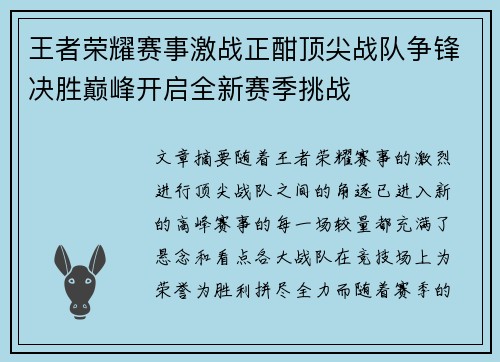 王者荣耀赛事激战正酣顶尖战队争锋决胜巅峰开启全新赛季挑战

文章摘要随着王者荣耀赛事的激烈进行顶尖战队之间的角逐已进入新的高峰赛事的每一场较量都充满了悬念和看点各大战队在竞技场上为荣誉为胜利拼尽全力而随着赛季的